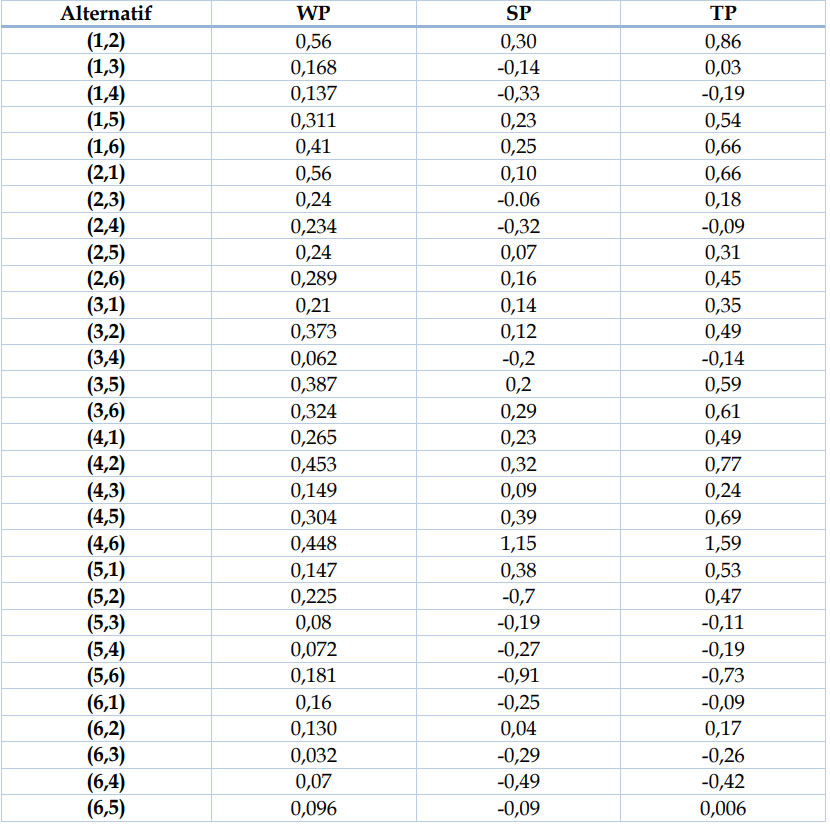 | Alternatif | WP | SP | TP |
|---|---|---|---|
| (1,2) | 0,56 | 0,30 | 0,86 |
| (1,3) | 0,168 | -0,14 | 0,03 |
| (1,4) | 0,137 | -0,33 | -0,19 |
| (1,5) | 0,311 | 0,23 | 0,54 |
| (1,6) | 0,41 | 0,25 | 0,66 |
| (2,1) | 0,56 | 0,10 | 0,66 |
| (2,3) | 0,24 | -0.06 | 0,18 |
| (2,4) | 0,234 | -0,32 | -0,09 |
| (2,5) | 0,24 | 0,07 | 0,31 |
| (2,6) | 0,289 | 0,16 | 0,45 |
| (3,1) | 0,21 | 0,14 | 0,35 |
| (3,2) | 0,373 | 0,12 | 0,49 |
| (3,4) | 0,062 | -0,2 | -0,14 |
| (3,5) | 0,387 | 0,2 | 0,59 |
| (3,6) | 0,324 | 0,29 | 0,61 |
| (4,1) | 0,265 | 0,23 | 0,49 |
| (4,2) | 0,453 | 0,32 | 0,77 |
| (4,3) | 0,149 | 0,09 | 0,24 |
| (4,5) | 0,304 | 0,39 | 0,69 |
| (4,6) | 0,448 | 1,15 | 1,59 |
| (5,1) | 0,147 | 0,38 | 0,53 |
| (5,2) | 0,225 | -0,7 | 0,47 |
| (5,3) | 0,08 | -0,19 | -0,11 |
| (5,4) | 0,072 | -0,27 | -0,19 |
| (5,6) | 0,181 | -0,91 | -0,73 |
| (6,1) | 0,16 | -0,25 | -0,09 |
| (6,2) | 0,130 | 0,04 | 0,17 |
| (6,3) | 0,032 | -0,29 | -0,26 |
| (6,4) | 0,07 | -0,49 | -0,42 |
| (6,5) | 0,096 | -0,09 | 0,006 |